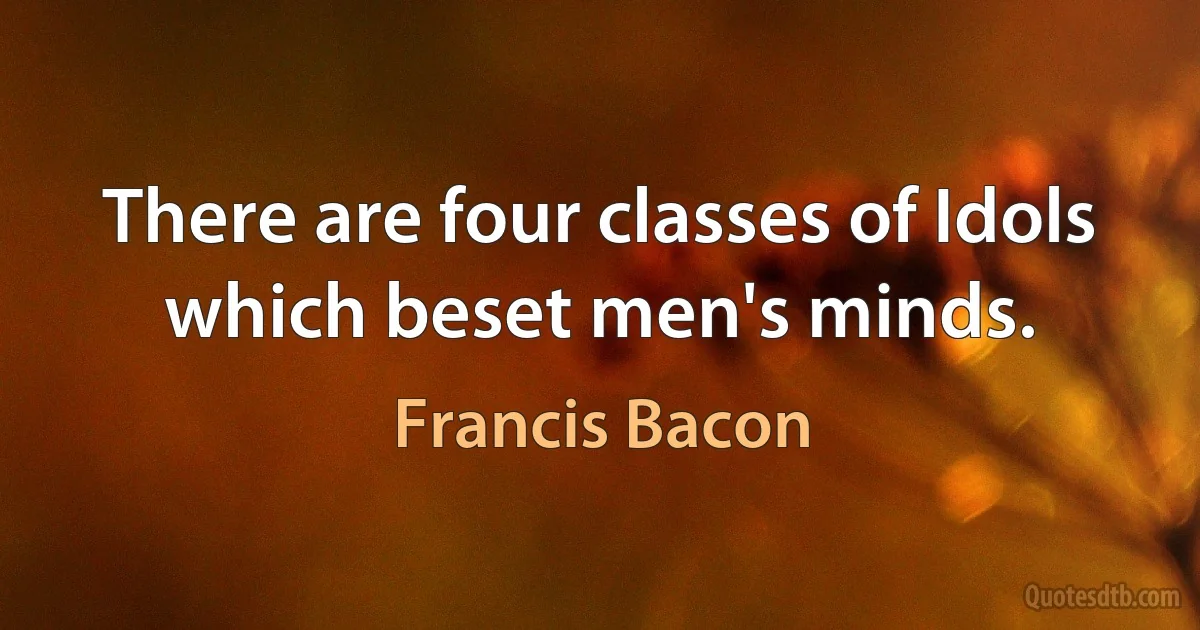 There are four classes of Idols which beset men's minds.

Francis Bacon

Quotesdtb.com